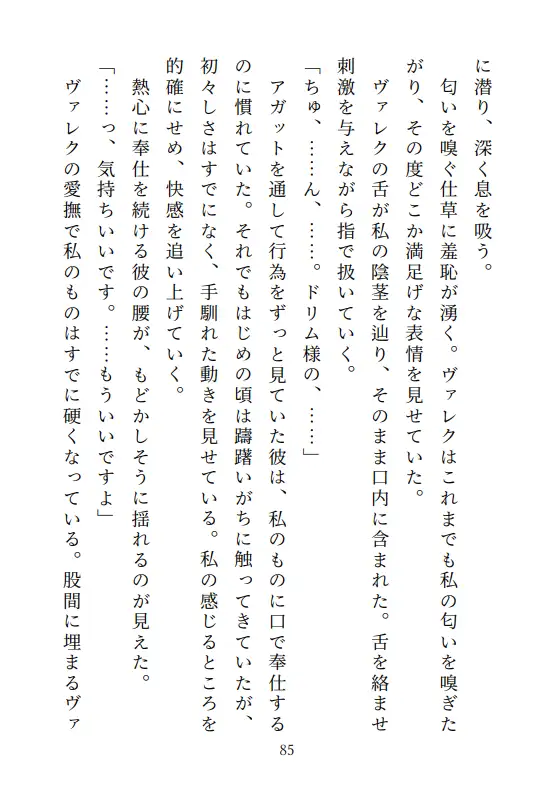 に潜り、深く息を吸う。
　匂いを嗅ぐ仕草に羞恥が湧く。ヴァレクはこれまでも私の匂いを嗅ぎたがり、その度どこか満足げな表情を見せていた。
　ヴァレクの舌が私の陰茎を辿り、そのまま口内に含まれた。舌を絡ませ刺激を与えながら指で扱いていく。
「ちゅ、……ん、……。ドリム様の、……」
　アガットを通して行為をずっと見ていた彼は、私のものに口で奉仕するのに慣れていた。それでもはじめの頃は躊躇いがちに触ってきていたが、初々しさはすでになく、手馴れた動きを見せている。私の感じるところを的確にせめ、快感を追い上げていく。
　熱心に奉仕を続ける彼の腰が、もどかしそうに揺れるのが見えた。
「……っ、気持ちいいです。……もういいですよ」
　ヴァレクの愛撫で私のものはすでに硬くなっている。股間に埋まるヴァ

85